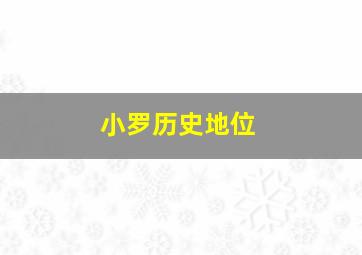 小罗历史地位